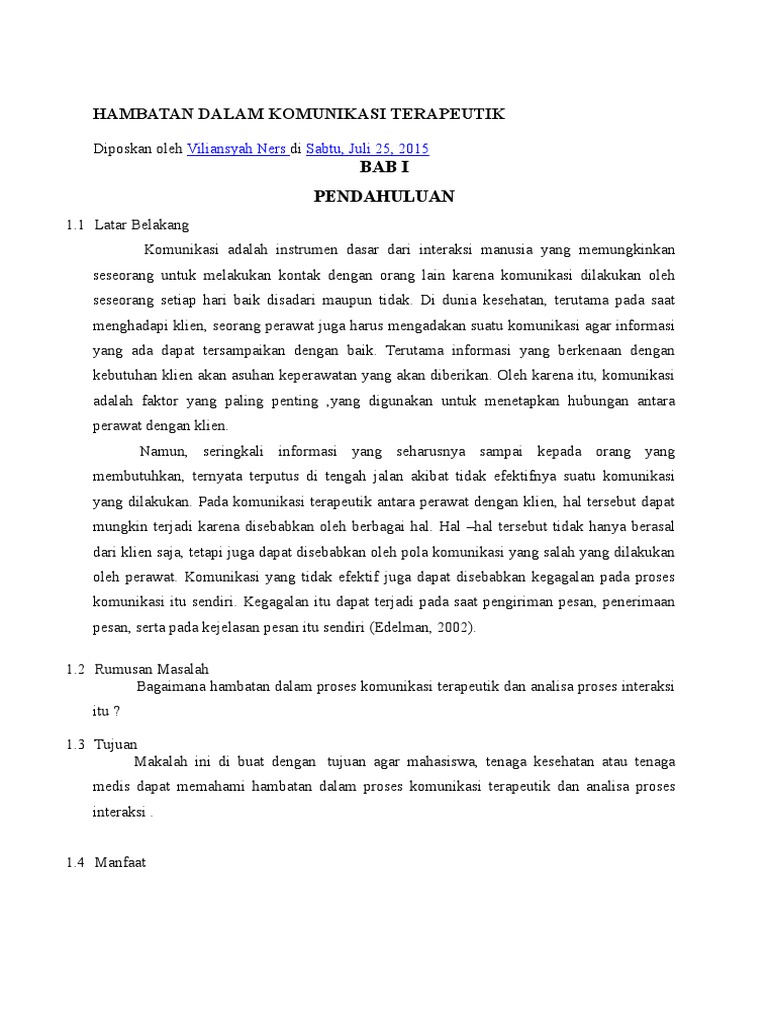 HAMBATAN DALAM KOMUNIKASI TERAPEUTIK

Diposkan oleh Viliansyah Ners di Sabtu, Juli 25, 2015

BAB I

PENDAHULUAN

1.1 Latar Belakang

Komunikasi adalah instrumen dasar dari interaksi manusia yang memungkinkan seseorang untuk melakukan kontak dengan orang lain karena komunikasi dilakukan oleh seseorang setiap hari baik disadari maupun tidak. Di dunia kesehatan, terutama pada saat menghadapi klien, seorang perawat juga harus mengadakan suatu komunikasi agar informasi yang ada dapat tersampaikan dengan baik. Terutama informasi yang berkenaan dengan kebutuhan klien akan asuhan keperawatan yang akan diberikan. Oleh karena itu, komunikasi adalah faktor yang paling penting ,yang digunakan untuk menetapkan hubungan antara perawat dengan klien.

Namun, seringkali informasi yang seharusnya sampai kepada orang yang membutuhkan, ternyata terputus di tengah jalan akibat tidak efektifnya suatu komunikasi yang dilakukan. Pada komunikasi terapeutik antara perawat dengan klien, hal tersebut dapat mungkin terjadi karena disebabkan oleh berbagai hal. Hal –hal tersebut tidak hanya berasal dari klien saja, tetapi juga dapat disebabkan oleh pola komunikasi yang salah yang dilakukan oleh perawat. Komunikasi yang tidak efektif juga dapat disebabkan kegagalan pada proses komunikasi itu sendiri. Kegagalan itu dapat terjadi pada saat pengiriman pesan, penerimaan pesan, serta pada kejelasan pesan itu sendiri (Edelman, 2002).

1.2 Rumusan Masalah

Bagaimana hambatan dalam proses komunikasi terapeutik dan analisa proses interaksi itu ?

1.3 Tujuan

Makalah ini di buat dengan tujuan agar mahasiswa, tenaga kesehatan atau tenaga medis dapat memahami hambatan dalam proses komunikasi terapeutik dan analisa proses interaksi .

1.4 Manfaat